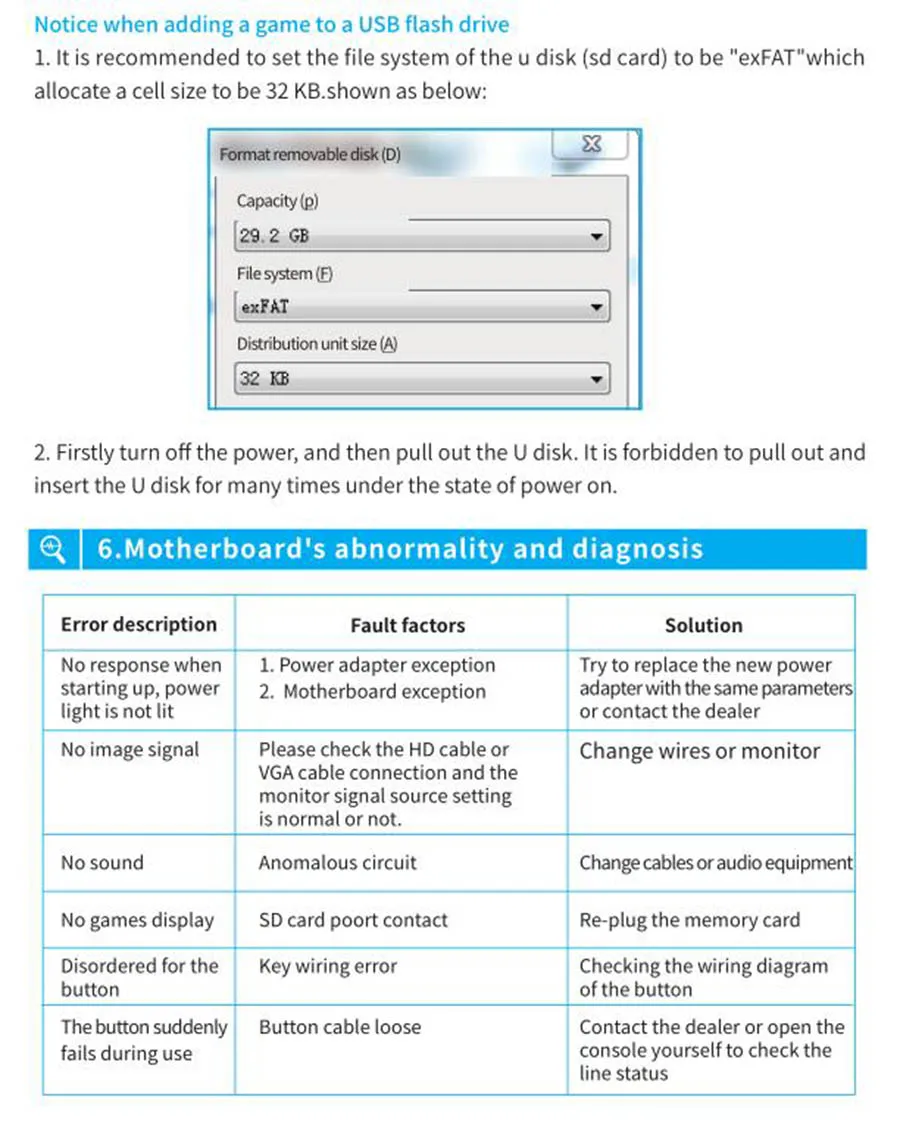 Notice when adding a game to a USB flash drive

1. It is recommended to set the file system of the u disk (sd card) to be "exFAT"which allocate a cell size to be 32 KB.shown as below:

Format removable disk (D)

Capacity (p)
29.2 GB

File system (F)
exFAT

Distribution unit size (A)
32 KB

2. Firstly turn off the power, and then pull out the U disk. It is forbidden to pull out and insert the U disk for many times under the state of power on.

6.Motherboard's abnormality and diagnosis

| Error description | Fault factors | Solution |
|---|---|---|
| No response when starting up, power light is not lit | 1. Power adapter exception 2. Motherboard exception | Try to replace the new power adapter with the same parameters or contact the dealer |
| No image signal | Please check the HD cable or VGA cable connection and the monitor signal source setting is normal or not. | Change wires or monitor |
| No sound | Anomalous circuit | Change cables or audio equipment |
| No games display | SD card poort contact | Re-plug the memory card |
| Disordered for the button | Key wiring error | Checking the wiring diagram of the button |
| The button suddenly fails during use | Button cable loose | Contact the dealer or open the console yourself to check the line status |